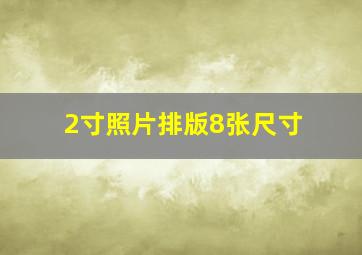 2寸照片排版8张尺寸